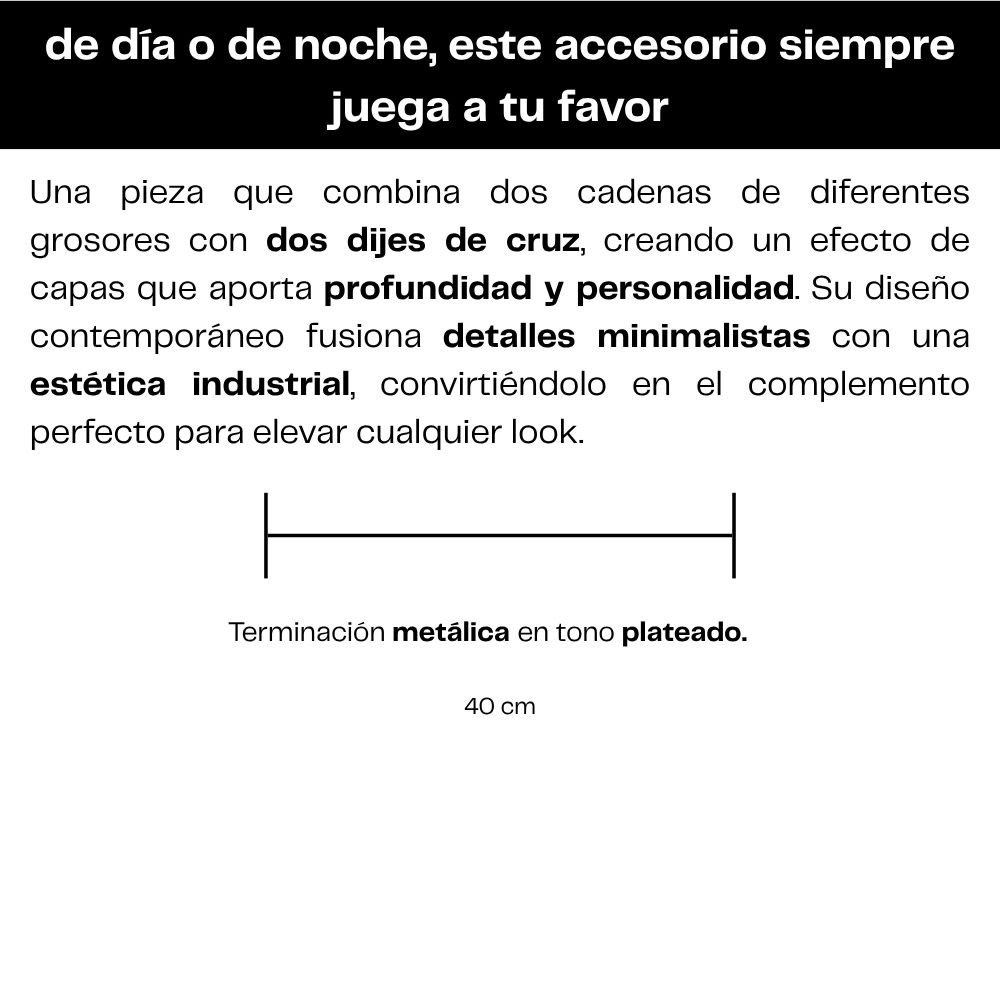 de día o de noche, este accesorio siempre juega a tu favor

Una pieza que combina dos cadenas de diferentes grosores con dos dijes de cruz, creando un efecto de capas que aporta profundidad y personalidad. Su diseño contemporáneo fusiona detalles minimalistas con una estética industrial, convirtiéndolo en el complemento perfecto para elevar cualquier look.

Terminación metálica en tono plateado.

40 cm